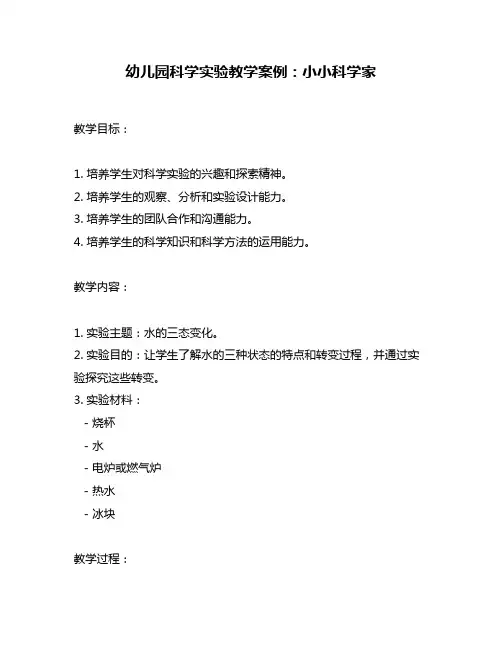 幼儿园科学实验教学案例：小小科学家

教学目标：

1. 培养学生对科学实验的兴趣和探索精神。
2. 培养学生的观察、分析和实验设计能力。
3. 培养学生的团队合作和沟通能力。
4. 培养学生的科学知识和科学方法的运用能力。

教学内容：

1. 实验主题：水的三态变化。
2. 实验目的：让学生了解水的三种状态的特点和转变过程，并通过实验探究这些转变。
3. 实验材料：
- 烧杯
- 水
- 电炉或燃气炉
- 热水
- 冰块

教学过程：